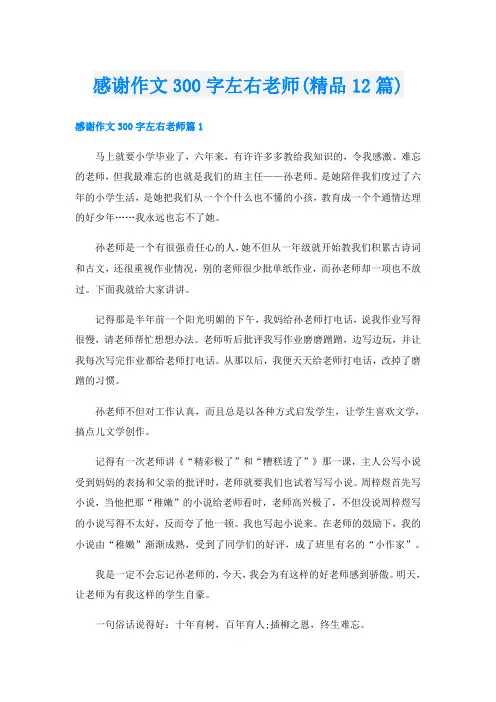 感谢作文300字左右老师(精品12篇)

感谢作文300字左右老师篇1

马上就要小学毕业了，六年来，有许许多多教给我知识的，令我感激、难忘的老师，但我最难忘的也就是我们的班主任——孙老师。是她陪伴我们度过了六年的小学生活，是她把我们从一个个什么也不懂的小孩，教育成一个个通情达理的好少年……我永远也忘不了她。

孙老师是一个有很强责任心的人，她不但从一年级就开始教我们积累古诗词和古文，还很重视作业情况，别的老师很少批单纸作业，而孙老师却一项也不放过。下面我就给大家讲讲。

记得那是半年前一个阳光明媚的下午，我妈给孙老师打电话，说我作业写得很慢，请老师帮忙想想办法。老师听后批评我写作业磨磨蹭蹭，边写边玩，并让我每次写完作业都给老师打电话。从那以后，我便天天给老师打电话，改掉了磨蹭的习惯。

孙老师不但对工作认真，而且总是以各种方式启发学生，让学生喜欢文学，搞点儿文学创作。

记得有一次老师讲《“精彩极了”和“糟糕透了”》那一课，主人公写小说受到妈妈的表扬和父亲的批评时，老师就要我们也试着写写小说。周梓煜首先写小说，当他把那“稚嫩”的小说给老师看时，老师高兴极了，不但没说周梓煜写的小说写得不太好，反而夸了他一顿。我也写起小说来。在老师的鼓励下，我的小说由“稚嫩”渐渐成熟，受到了同学们的好评，成了班里有名的“小作家”。

我是一定不会忘记孙老师的，今天，我会为有这样的好老师感到骄傲。明天，让老师为有我这样的学生自豪。

一句俗话说得好：十年育树，百年育人;插柳之恩，终生难忘。